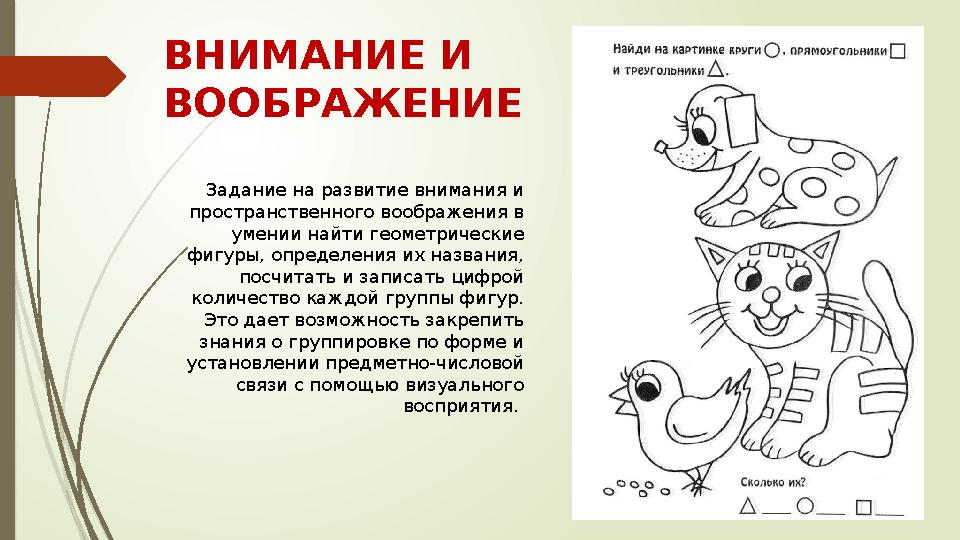 ВНИМАНИЕ И ВООБРАЖЕНИЕ

Задание на развитие внимания и пространственного воображения в умении найти геометрические фигуры, определения их названия, посчитать и записать цифрой количество каждой группы фигур. Это дает возможность закрепить знания о группировке по форме и установлении предметно-числовой связи с помощью визуального восприятия.

Найди на картинке круги ○, прямоугольники □ и треугольники △.

Сколько их?

△ ___ ○ ___ □ ___